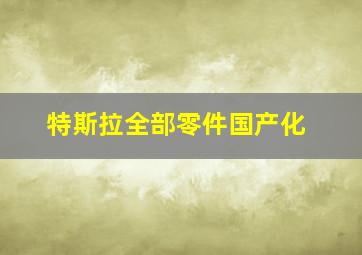 特斯拉全部零件国产化